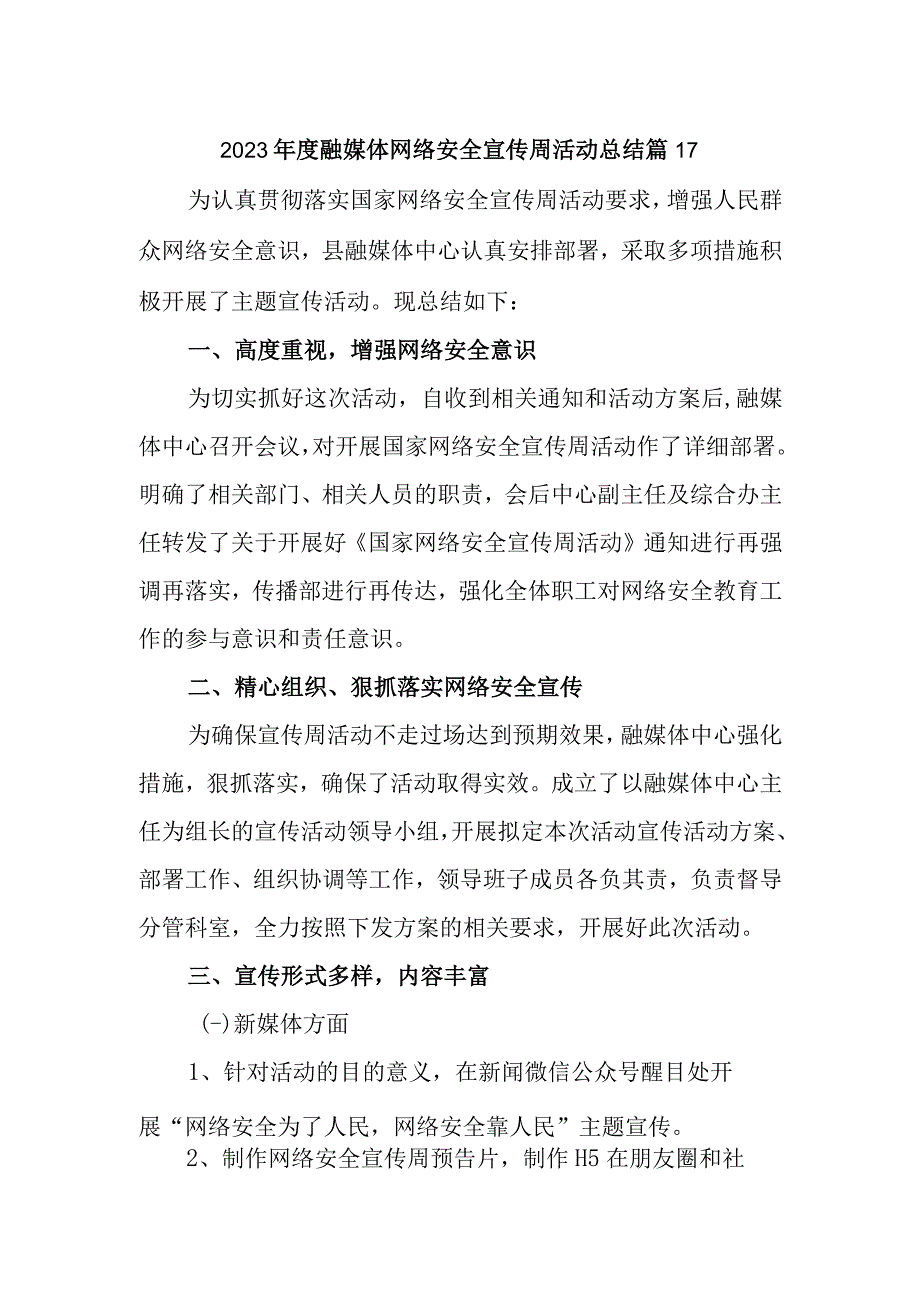 2023年度融媒体网络安全宣传周活动总结篇17

为认真贯彻落实国家网络安全宣传周活动要求，增强人民群众网络安全意识，县融媒体中心认真安排部署，采取多项措施积极开展了主题宣传活动。现总结如下：

一、高度重视，增强网络安全意识

为切实抓好这次活动，自收到相关通知和活动方案后，融媒体中心召开会议，对开展国家网络安全宣传周活动作了详细部署。明确了相关部门、相关人员的职责，会后中心副主任及综合办主任转发了关于开展好《国家网络安全宣传周活动》通知进行再强调再落实，传播部进行再传达，强化全体职工对网络安全教育工作的参与意识和责任意识。

二、精心组织、狠抓落实网络安全宣传

为确保宣传周活动不走过场达到预期效果，融媒体中心强化措施，狠抓落实，确保了活动取得实效。成立了以融媒体中心主任为组长的宣传活动领导小组，开展拟定本次活动宣传活动方案、部署工作、组织协调等工作，领导班子成员各负其责，负责督导分管科室，全力按照下发方案的相关要求，开展好此次活动。

三、宣传形式多样，内容丰富

(-)新媒体方面

1、针对活动的目的意义，在新闻微信公众号醒目处开展“网络安全为了人民，网络安全靠人民”主题宣传。

2、制作网络安全宣传周预告片，制作H5在朋友圈和社